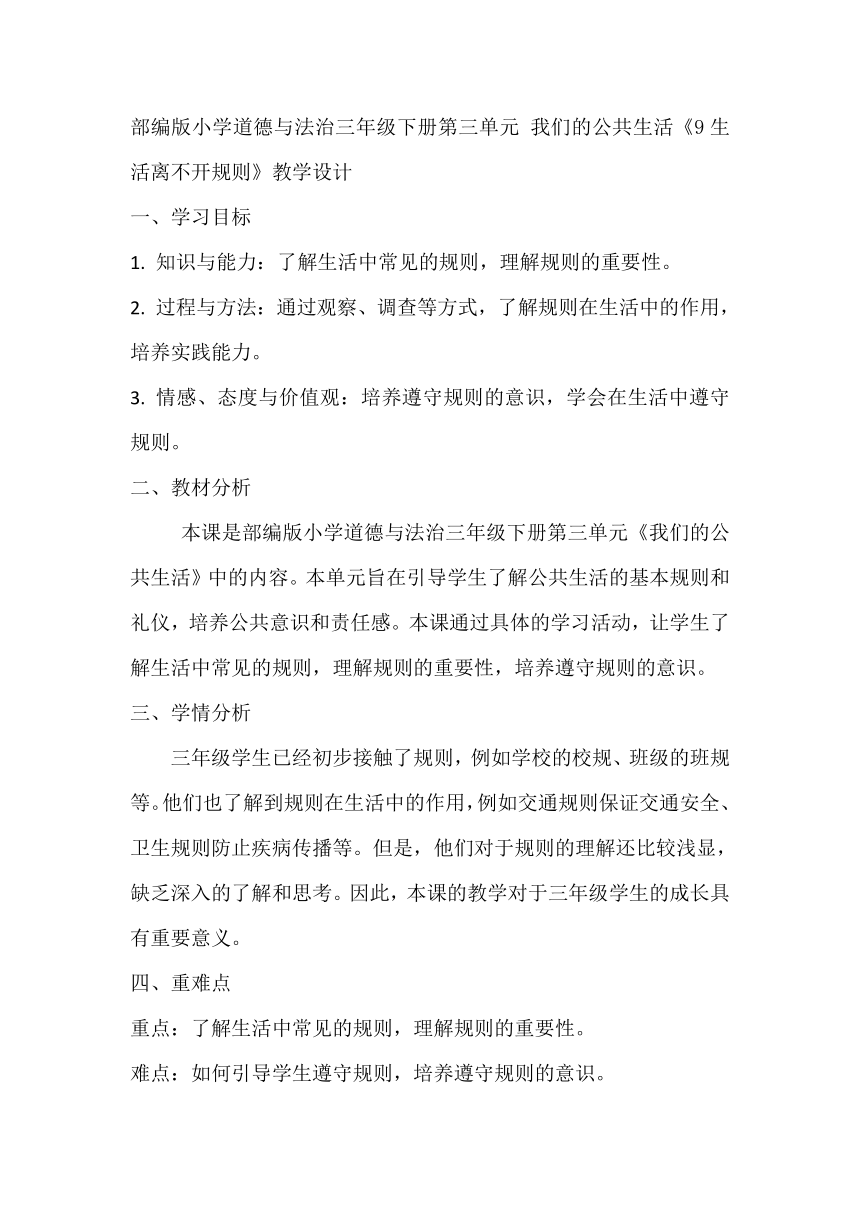 部编版小学道德与法治三年级下册第三单元 我们的公共生活《9 生活离不开规则》教学设计

一、学习目标

1. 知识与能力：了解生活中常见的规则，理解规则的重要性。

2. 过程与方法：通过观察、调查等方式，了解规则在生活中的作用，培养实践能力。

3. 情感、态度与价值观：培养遵守规则的意识，学会在生活中遵守规则。

二、教材分析

本课是部编版小学道德与法治三年级下册第三单元《我们的公共生活》中的内容。本单元旨在引导学生了解公共生活的基本规则和礼仪，培养公共意识和责任感。本课通过具体的学习活动，让学生了解生活中常见的规则，理解规则的重要性，培养遵守规则的意识。

三、学情分析

三年级学生已经初步接触了规则，例如学校的校规、班级的班规等。他们也了解到规则在生活中的作用，例如交通规则保证交通安全、卫生规则防止疾病传播等。但是，他们对于规则的理解还比较浅显，缺乏深入的了解和思考。因此，本课的教学对于三年级学生的成长具有重要意义。

四、重难点

重点：了解生活中常见的规则，理解规则的重要性。

难点：如何引导学生遵守规则，培养遵守规则的意识。